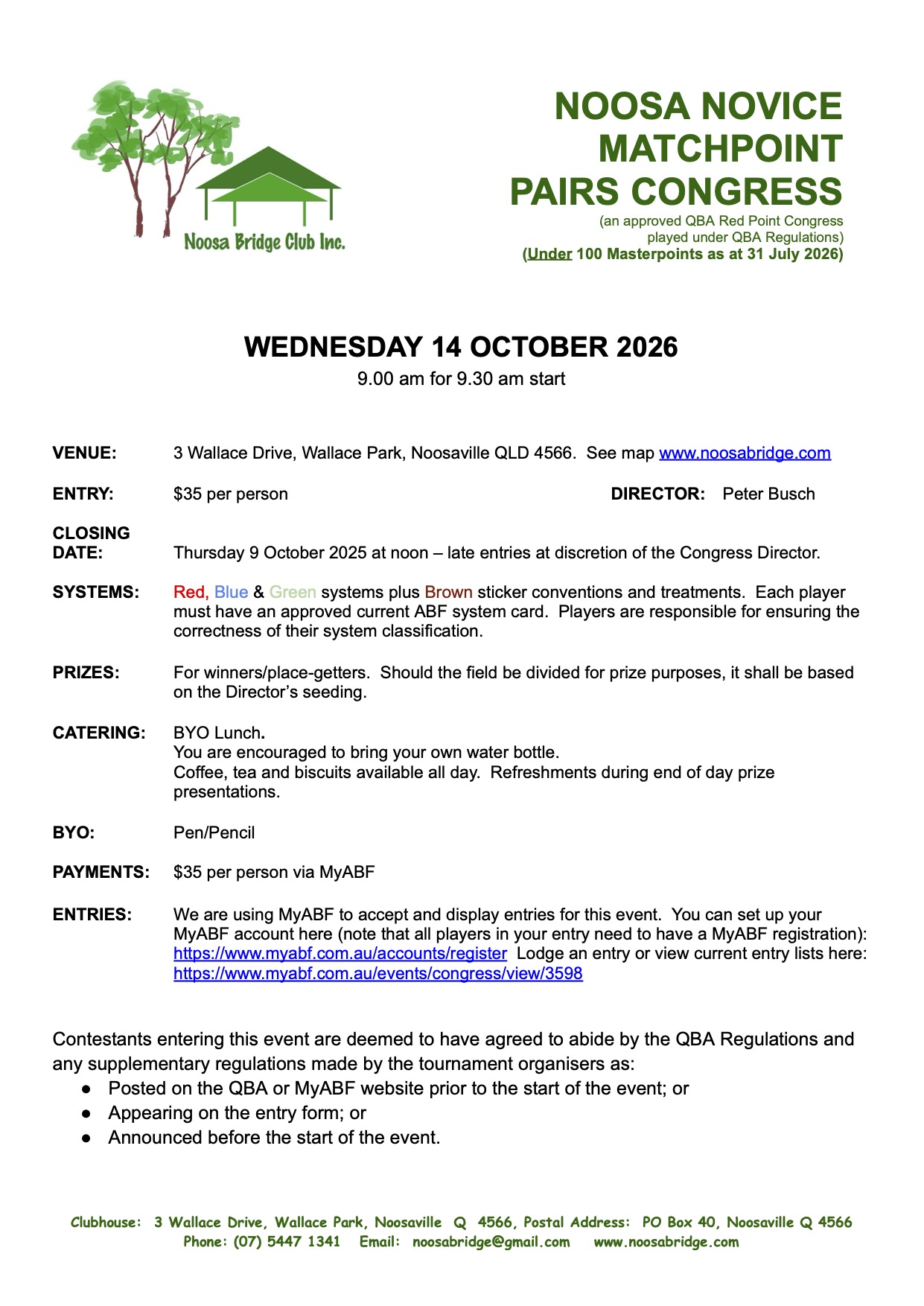 Noosa Bridge Club Inc.

NOOSA NOVICE MATCHPOINT PAIRS CONGRESS

(an approved QBA Red Point Congress played under QBA Regulations)
(Under 100 Masterpoints as at 31 July 2026)

WEDNESDAY 14 OCTOBER 2026
9.00 am for 9.30 am start

VENUE: 3 Wallace Drive, Wallace Park, Noosaville QLD 4566. See map www.noosabridge.com

ENTRY: $35 per person

DIRECTOR: Peter Busch

CLOSING DATE: Thursday 9 October 2025 at noon – late entries at discretion of the Congress Director.

SYSTEMS: Red, Blue & Green systems plus Brown sticker conventions and treatments. Each player must have an approved current ABF system card. Players are responsible for ensuring the correctness of their system classification.

PRIZES: For winners/place-getters. Should the field be divided for prize purposes, it shall be based on the Director's seeding.

CATERING: BYO Lunch.
You are encouraged to bring your own water bottle.
Coffee, tea and biscuits available all day. Refreshments during end of day prize presentations.

BYO: Pen/Pencil

PAYMENTS: $35 per person via MyABF

ENTRIES: We are using MyABF to accept and display entries for this event. You can set up your MyABF account here (note that all players in your entry need to have a MyABF registration): https://www.myabf.com.au/accounts/register Lodge an entry or view current entry lists here: https://www.myabf.com.au/events/congress/view/3598

Contestants entering this event are deemed to have agreed to abide by the QBA Regulations and any supplementary regulations made by the tournament organisers as:
● Posted on the QBA or MyABF website prior to the start of the event; or
● Appearing on the entry form; or
● Announced before the start of the event.

Clubhouse: 3 Wallace Drive, Wallace Park, Noosaville Q 4566, Postal Address: PO Box 40, Noosaville Q 4566
Phone: (07) 5447 1341 Email: noosabridge@gmail.com www.noosabridge.com